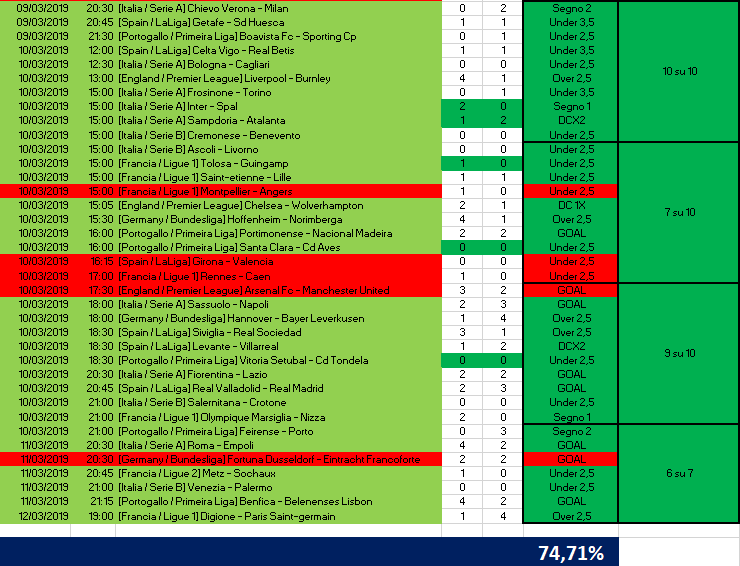 | | | | | | | |
|---|---|---|---|---|---|---|
| 09/03/2019 | 20:30 | [Italia / Serie A] Chievo Verona - Milan | 0 | 2 | Segno 2 | 10 su 10 |
| 09/03/2019 | 20:45 | [Spain / LaLiga] Getafe - Sd Huesca | 1 | 1 | Under 3,5 | |
| 09/03/2019 | 21:30 | [Portogallo / Primeira Liga] Boavista Fc - Sporting Cp | 0 | 1 | Under 2,5 | |
| 10/03/2019 | 12:00 | [Spain / LaLiga] Celta Vigo - Real Betis | 1 | 1 | Under 3,5 | |
| 10/03/2019 | 12:30 | [Italia / Serie A] Bologna - Cagliari | 0 | 0 | Under 2,5 | |
| 10/03/2019 | 13:00 | [England / Premier League] Liverpool - Burnley | 4 | 1 | Over 2,5 | |
| 10/03/2019 | 15:00 | [Italia / Serie A] Frosinone - Torino | 0 | 1 | Under 3,5 | |
| 10/03/2019 | 15:00 | [Italia / Serie A] Inter - Spal | 2 | 0 | Segno 1 | |
| 10/03/2019 | 15:00 | [Italia / Serie A] Sampdoria - Atalanta | 1 | 2 | DCX2 | |
| 10/03/2019 | 15:00 | [Italia / Serie B] Cremonese - Benevento | 0 | 0 | Under 2,5 | |
| 10/03/2019 | 15:00 | [Italia / Serie B] Ascoli - Livorno | 0 | 0 | Under 2,5 | 7 su 10 |
| 10/03/2019 | 15:00 | [Francia / Ligue 1] Tolosa - Guingamp | 1 | 0 | Under 2,5 | |
| 10/03/2019 | 15:00 | [Francia / Ligue 1] Saint-etienne - Lille | 1 | 1 | Under 2,5 | |
| 10/03/2019 | 15:00 | [Francia / Ligue 1] Montpellier - Angers | 1 | 0 | Under 2,5 | |
| 10/03/2019 | 15:05 | [England / Premier League] Chelsea - Wolverhampton | 2 | 1 | DC 1X | |
| 10/03/2019 | 15:30 | [Germany / Bundesliga] Hoffenheim - Norimberga | 4 | 1 | Over 2,5 | |
| 10/03/2019 | 16:00 | [Portogallo / Primeira Liga] Portimonense - Nacional Madeira | 2 | 2 | GOAL | |
| 10/03/2019 | 16:00 | [Portogallo / Primeira Liga] Santa Clara - Cd Aves | 0 | 0 | Under 2,5 | |
| 10/03/2019 | 16:15 | [Spain / LaLiga] Girona - Valencia | 0 | 0 | Under 2,5 | |
| 10/03/2019 | 17:00 | [Francia / Ligue 1] Rennes - Caen | 1 | 0 | Under 2,5 | |
| 10/03/2019 | 17:30 | [England / Premier League] Arsenal Fc - Manchester United | 3 | 2 | GOAL | 9 su 10 |
| 10/03/2019 | 18:00 | [Italia / Serie A] Sassuolo - Napoli | 2 | 3 | GOAL | |
| 10/03/2019 | 18:00 | [Germany / Bundesliga] Hannover - Bayer Leverkusen | 1 | 4 | Over 2,5 | |
| 10/03/2019 | 18:30 | [Spain / LaLiga] Siviglia - Real Sociedad | 3 | 1 | Over 2,5 | |
| 10/03/2019 | 18:30 | [Spain / LaLiga] Levante - Villarreal | 1 | 2 | DCX2 | |
| 10/03/2019 | 18:30 | [Portogallo / Primeira Liga] Vitoria Setubal - Cd Tondela | 0 | 0 | Under 2,5 | |
| 10/03/2019 | 20:30 | [Italia / Serie A] Fiorentina - Lazio | 2 | 2 | GOAL | |
| 10/03/2019 | 20:45 | [Spain / LaLiga] Real Valladolid - Real Madrid | 2 | 3 | GOAL | |
| 10/03/2019 | 21:00 | [Italia / Serie B] Salernitana - Crotone | 0 | 0 | Under 2,5 | |
| 10/03/2019 | 21:00 | [Francia / Ligue 1] Olympique Marsiglia - Nizza | 2 | 0 | Segno 1 | |
| 10/03/2019 | 21:00 | [Portogallo / Primeira Liga] Feirense - Porto | 0 | 3 | Segno 2 | 6 su 7 |
| 11/03/2019 | 20:30 | [Italia / Serie A] Roma - Empoli | 4 | 2 | GOAL | |
| 11/03/2019 | 20:30 | [Germany / Bundesliga] Fortuna Dusseldorf - Eintracht Francoforte | 2 | 2 | GOAL | |
| 11/03/2019 | 20:45 | [Francia / Ligue 2] Metz - Sochaux | 1 | 0 | Under 2,5 | |
| 11/03/2019 | 21:00 | [Italia / Serie B] Venezia - Palermo | 0 | 0 | Under 2,5 | |
| 11/03/2019 | 21:15 | [Portogallo / Primeira Liga] Benfica - Belenenses Lisbon | 4 | 2 | GOAL | |
| 12/03/2019 | 19:00 | [Francia / Ligue 1] Digione - Paris Saint-germain | 1 | 4 | Over 2,5 | |

74,71%